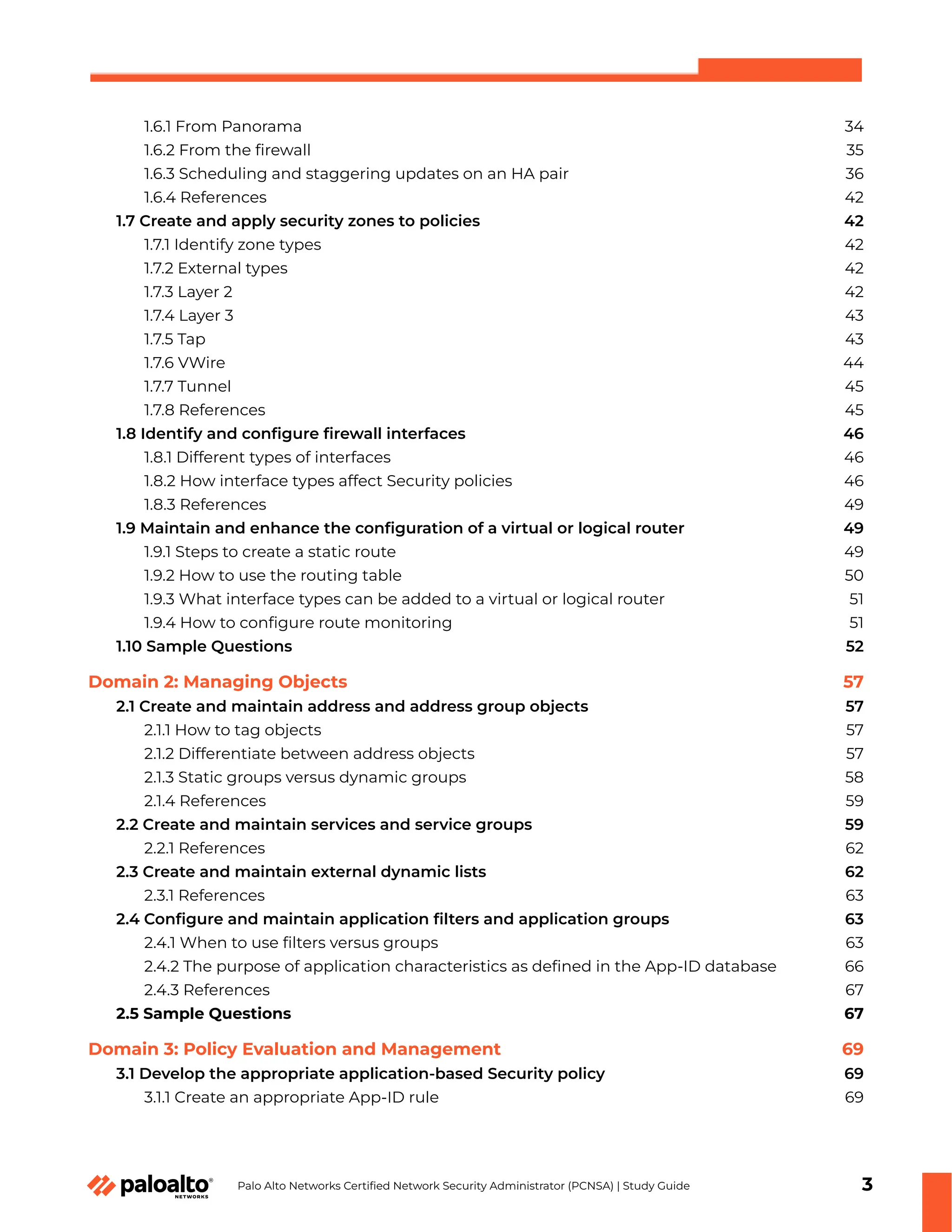 1.6.1 From Panorama 34
1.6.2 From the firewall 35
1.6.3 Scheduling and staggering updates on an HA pair 36
1.6.4 References 42
1.7 Create and apply security zones to policies 42
1.7.1 Identify zone types 42
1.7.2 External types 42
1.7.3 Layer 2 42
1.7.4 Layer 3 43
1.7.5 Tap 43
1.7.6 VWire 44
1.7.7 Tunnel 45
1.7.8 References 45
1.8 Identify and configure firewall interfaces 46
1.8.1 Different types of interfaces 46
1.8.2 How interface types affect Security policies 46
1.8.3 References 49
1.9 Maintain and enhance the configuration of a virtual or logical router 49
1.9.1 Steps to create a static route 49
1.9.2 How to use the routing table 50
1.9.3 What interface types can be added to a virtual or logical router 51
1.9.4 How to configure route monitoring 51
1.10 Sample Questions 52

Domain 2: Managing Objects 57
2.1 Create and maintain address and address group objects 57
2.1.1 How to tag objects 57
2.1.2 Differentiate between address objects 57
2.1.3 Static groups versus dynamic groups 58
2.1.4 References 59
2.2 Create and maintain services and service groups 59
2.2.1 References 62
2.3 Create and maintain external dynamic lists 62
2.3.1 References 63
2.4 Configure and maintain application filters and application groups 63
2.4.1 When to use filters versus groups 63
2.4.2 The purpose of application characteristics as defined in the App-ID database 66
2.4.3 References 67
2.5 Sample Questions 67

Domain 3: Policy Evaluation and Management 69
3.1 Develop the appropriate application-based Security policy 69
3.1.1 Create an appropriate App-ID rule 69

paloalto NETWORKS Palo Alto Networks Certified Network Security Administrator (PCNSA) | Study Guide 3